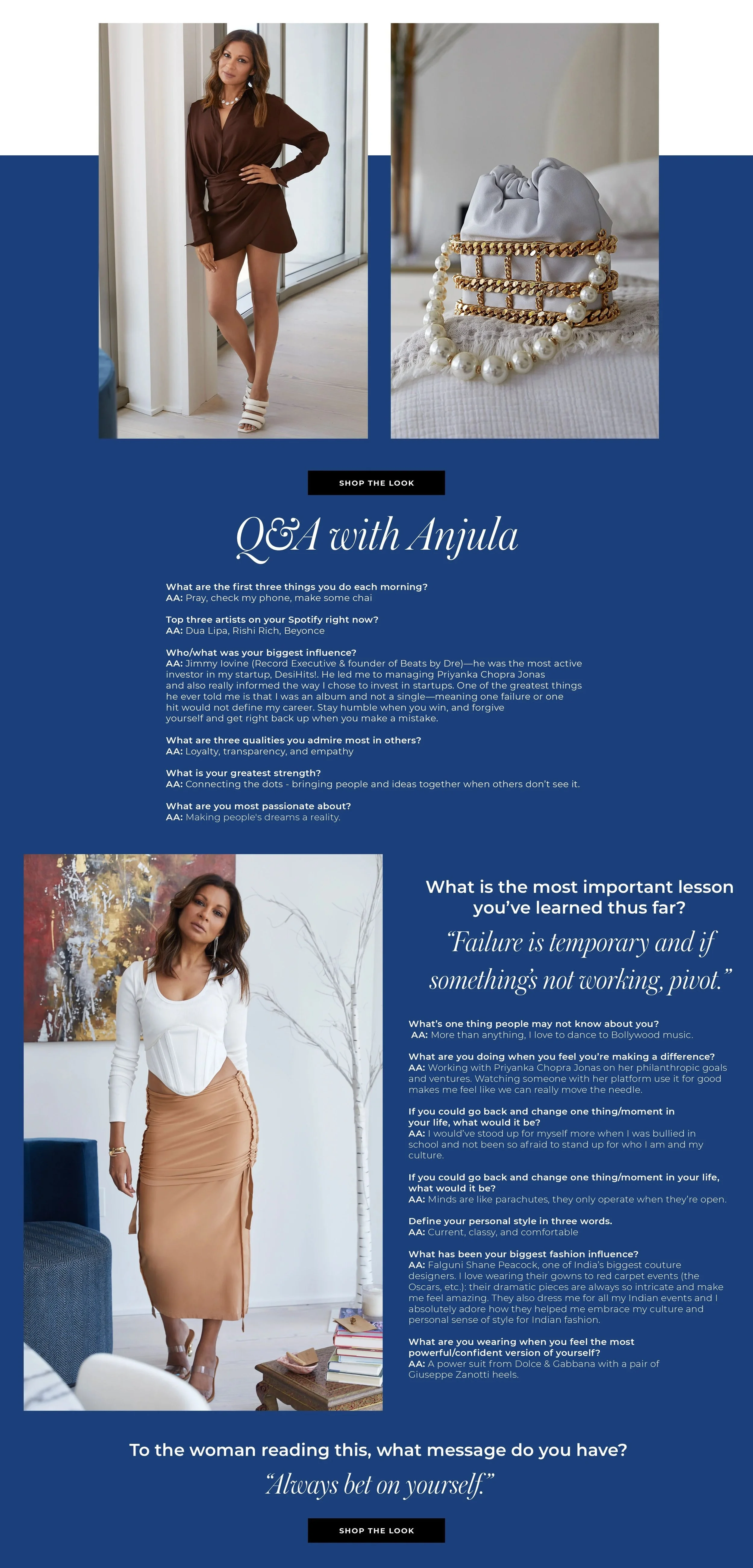 SHOP THE LOOK

Q&A with Anjula

What are the first three things you do each morning?
AA: Pray, check my phone, make some chai

Top three artists on your Spotify right now?
AA: Dua Lipa, Rishi Rich, Beyonce

Who/what was your biggest influence?
AA: Jimmy Iovine (Record Executive & founder of Beats by Dre)—he was the most active investor in my startup, DesiHits!. He led me to managing Priyanka Chopra Jonas and also really informed the way I chose to invest in startups. One of the greatest things he ever told me is that I was an album and not a single—meaning one failure or one hit would not define my career. Stay humble when you win, and forgive yourself and get right back up when you make a mistake.

What are three qualities you admire most in others?
AA: Loyalty, transparency, and empathy

What is your greatest strength?
AA: Connecting the dots - bringing people and ideas together when others don't see it.

What are you most passionate about?
AA: Making people's dreams a reality.

What is the most important lesson you've learned thus far?

"Failure is temporary and if something's not working, pivot."

What's one thing people may not know about you?
AA: More than anything, I love to dance to Bollywood music.

What are you doing when you feel you're making a difference?
AA: Working with Priyanka Chopra Jonas on her philanthropic goals and ventures. Watching someone with her platform use it for good makes me feel like we can really move the needle.

If you could go back and change one thing/moment in your life, what would it be?
AA: I would've stood up for myself more when I was bullied in school and not been so afraid to stand up for who I am and my culture.

If you could go back and change one thing/moment in your life, what would it be?
AA: Minds are like parachutes, they only operate when they're open.

Define your personal style in three words.
AA: Current, classy, and comfortable

What has been your biggest fashion influence?
AA: Falguni Shane Peacock, one of India's biggest couture designers. I love wearing their gowns to red carpet events (the Oscars, etc.): their dramatic pieces are always so intricate and make me feel amazing. They also dress me for all my Indian events and I absolutely adore how they helped me embrace my culture and personal sense of style for Indian fashion.

What are you wearing when you feel the most powerful/confident version of yourself?
AA: A power suit from Dolce & Gabbana with a pair of Giuseppe Zanotti heels.

To the woman reading this, what message do you have?

"Always bet on yourself."

SHOP THE LOOK